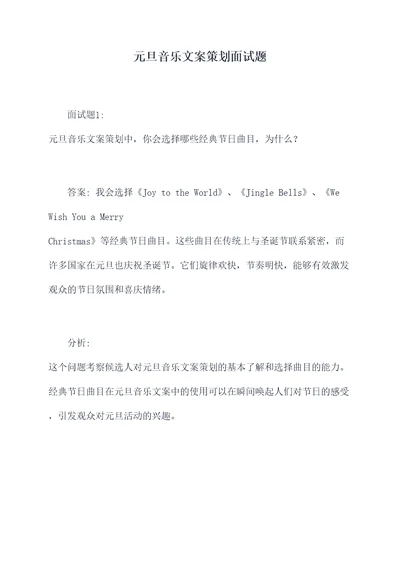 元旦音乐文案策划面试题

面试题1:
元旦音乐文案策划中，你会选择哪些经典节日曲目，为什么？

答案：我会选择《Joy to the World》、《Jingle Bells》、《We Wish You a Merry Christmas》等经典节日曲目。这些曲目在传统上与圣诞节联系紧密，而许多国家在元旦也庆祝圣诞节。它们旋律欢快，节奏明快，能够有效激发观众的节日氛围和喜庆情绪。

分析:
这个问题考察候选人对元旦音乐文案策划的基本了解和选择曲目的能力。经典节日曲目在元旦音乐文案中的使用可以在瞬间唤起人们对节日的感受，引发观众对元旦活动的兴趣。